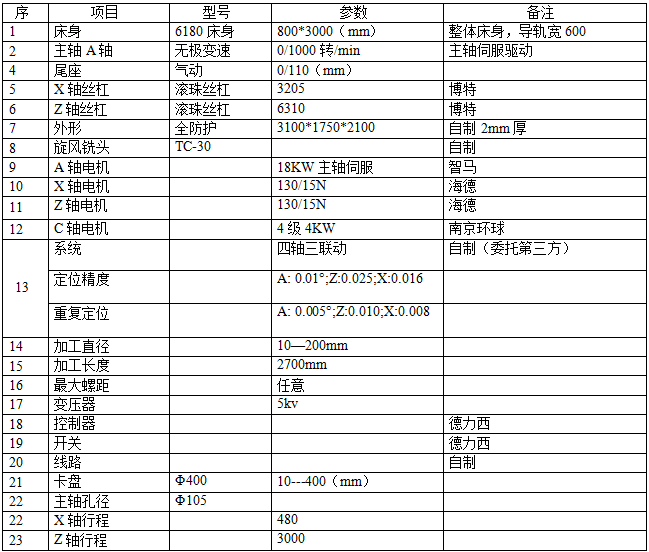 | 序 | 项目 | 型号 | 参数 | 备注 |
|---|---|---|---|---|
| 1 | 床身 | 6180 床身 | 800*3000（mm） | 整体床身，导轨宽 600 |
| 2 | 主轴 A 轴 | 无极变速 | 0/1000 转/min | 主轴伺服驱动 |
| 4 | 尾座 | 气动 | 0/110（mm） | |
| 5 | X 轴丝杠 | 滚珠丝杠 | 3205 | 博特 |
| 6 | Z 轴丝杠 | 滚珠丝杠 | 6310 | 博特 |
| 7 | 外形 | 全防护 | 3100*1750*2100 | 自制 2mm 厚 |
| 8 | 旋风铣头 | TC-30 | | 自制 |
| 9 | A 轴电机 | | 18KW 主轴伺服 | 智马 |
| 10 | X 轴电机 | | 130/15N | 海德 |
| 11 | Z 轴电机 | | 130/15N | 海德 |
| 12 | C 轴电机 | | 4 级 4KW | 南京环球 |
| 13 | 系统 | | 四轴三联动 | 自制（委托第三方） |
| | 定位精度 | | A: 0.01°;Z:0.025;X:0.016 | |
| | 重复定位 | | A: 0.005°;Z:0.010;X:0.008 | |
| 14 | 加工直径 | | 10—200mm | |
| 15 | 加工长度 | | 2700mm | |
| 16 | 最大螺距 | | 任意 | |
| 17 | 变压器 | | 5kv | |
| 18 | 控制器 | | | 德力西 |
| 19 | 开关 | | | 德力西 |
| 20 | 线路 | | | 自制 |
| 21 | 卡盘 | Φ400 | 10---400（mm） | |
| 22 | 主轴孔径 | Φ105 | | |
| 22 | X 轴行程 | | 480 | |
| 23 | Z 轴行程 | | 3000 | |